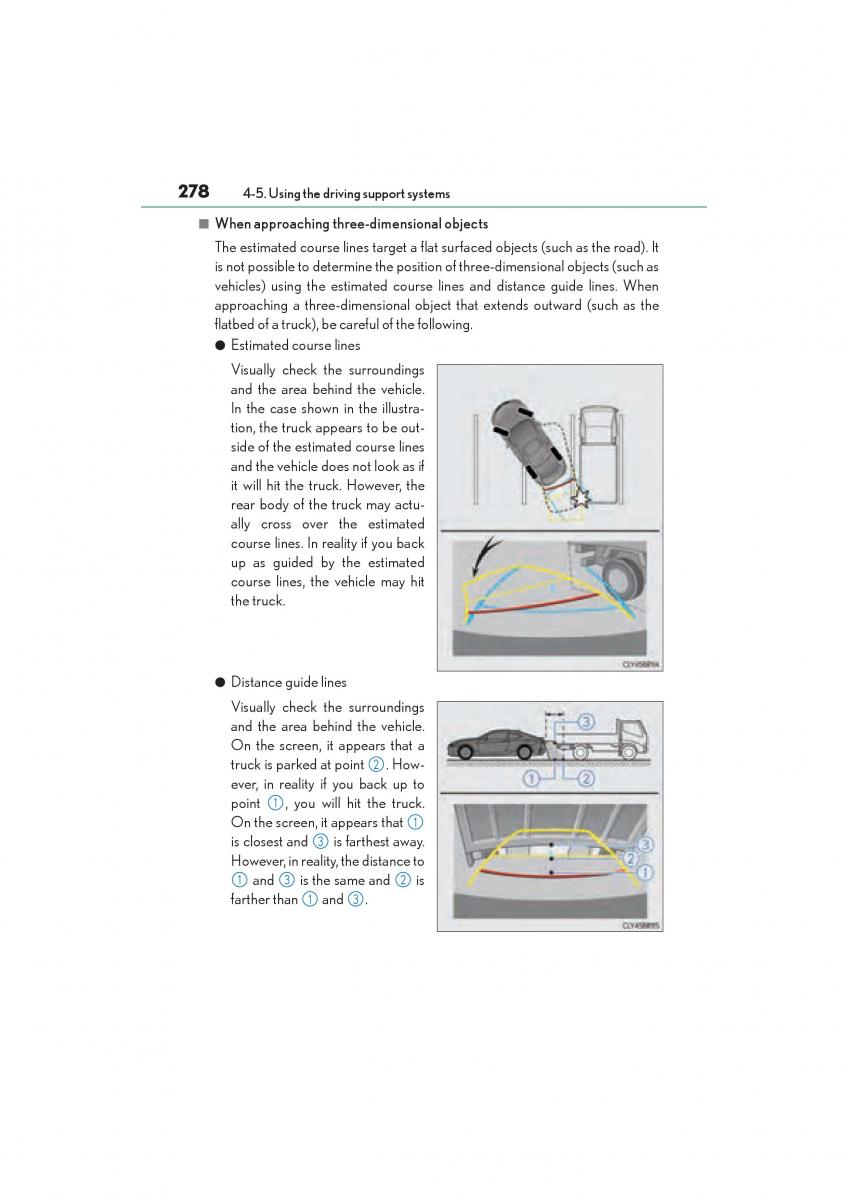 278 4-5. Using the driving support systems

■ When approaching three-dimensional objects

The estimated course lines target a flat surfaced objects (such as the road). It is not possible to determine the position of three-dimensional objects (such as vehicles) using the estimated course lines and distance guide lines. When approaching a three-dimensional object that extends outward (such as the flatbed of a truck), be careful of the following.

● Estimated course lines

Visually check the surroundings and the area behind the vehicle. In the case shown in the illustration, the truck appears to be outside of the estimated course lines and the vehicle does not look as if it will hit the truck. However, the rear body of the truck may actually cross over the estimated course lines. In reality if you back up as guided by the estimated course lines, the vehicle may hit the truck.

CLY45BR14

● Distance guide lines

Visually check the surroundings and the area behind the vehicle. On the screen, it appears that a truck is parked at point ②. However, in reality if you back up to point ①, you will hit the truck. On the screen, it appears that ① is closest and ③ is farthest away. However, in reality, the distance to ① and ③ is the same and ② is farther than ① and ③.

③
①
②
③
②
①

CLY45BR15